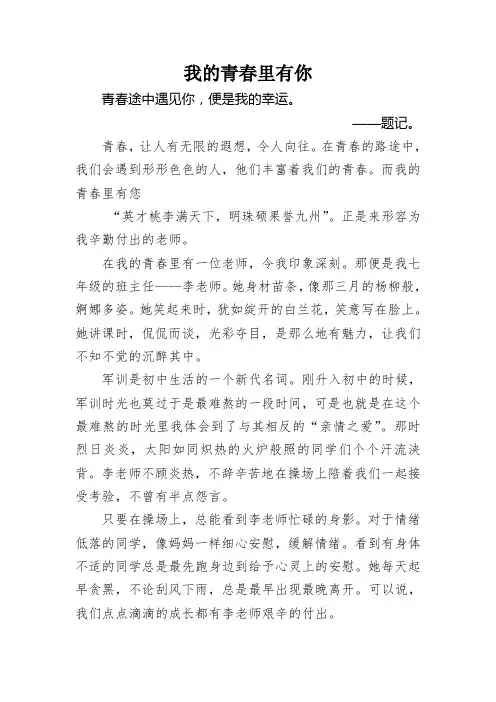 我的青春里有你

青春途中遇见你，便是我的幸运。

——题记。

青春，让人有无限的遐想，令人向往。在青春的路途中，我们会遇到形形色色的人，他们丰富着我们的青春。而我的青春里有您

“英才桃李满天下，明珠硕果誉九州”。正是来形容为我辛勤付出的老师。

在我的青春里有一位老师，令我印象深刻。那便是我七年级的班主任——李老师。她身材苗条，像那三月的杨柳般，婀娜多姿。她笑起来时，犹如绽开的白兰花，笑意写在脸上。她讲课时，侃侃而谈，光彩夺目，是那么地有魅力，让我们不知不觉的沉醉其中。

军训是初中生活的一个新代名词。刚升入初中的时候，军训时光也莫过于是最难熬的一段时间，可是也就是在这个最难熬的时光里我体会到了与其相反的“亲情之爱”。那时烈日炎炎，太阳如同炽热的火炉般照的同学们个个汗流浃背。李老师不顾炎热，不辞辛苦地在操场上陪着我们一起接受考验，不曾有半点怨言。

只要在操场上，总能看到李老师忙碌的身影。对于情绪低落的同学，像妈妈一样细心安慰，缓解情绪。看到有身体不适的同学总是最先跑身边到给予心灵上的安慰。她每天起早贪黑，不论刮风下雨，总是最早出现最晚离开。可以说，我们点点滴滴的成长都有李老师艰辛的付出。